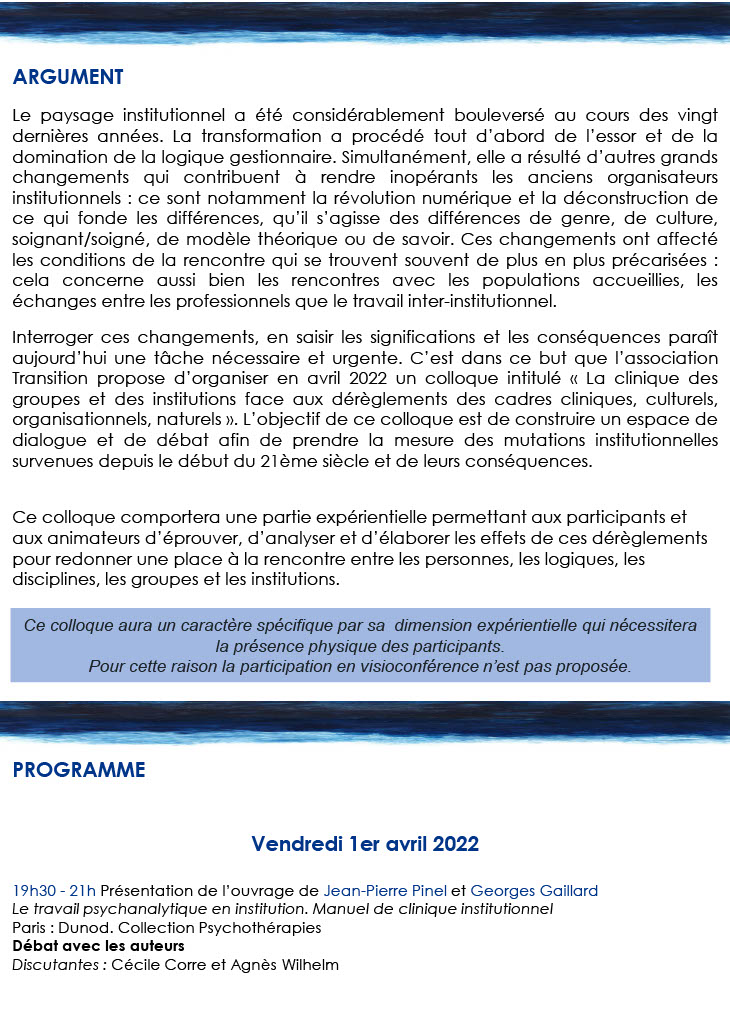 ARGUMENT

Le paysage institutionnel a été considérablement bouleversé au cours des vingt dernières années. La transformation a procédé tout d'abord de l'essor et de la domination de la logique gestionnaire. Simultanément, elle a résulté d'autres grands changements qui contribuent à rendre inopérants les anciens organisateurs institutionnels : ce sont notamment la révolution numérique et la déconstruction de ce qui fonde les différences, qu'il s'agisse des différences de genre, de culture, soignant/soigné, de modèle théorique ou de savoir. Ces changements ont affecté les conditions de la rencontre qui se trouvent souvent de plus en plus précarisées : cela concerne aussi bien les rencontres avec les populations accueillies, les échanges entre les professionnels que le travail inter-institutionnel.

Interroger ces changements, en saisir les significations et les conséquences paraît aujourd'hui une tâche nécessaire et urgente. C'est dans ce but que l'association Transition propose d'organiser en avril 2022 un colloque intitulé « La clinique des groupes et des institutions face aux dérèglements des cadres cliniques, culturels, organisationnels, naturels ». L'objectif de ce colloque est de construire un espace de dialogue et de débat afin de prendre la mesure des mutations institutionnelles survenues depuis le début du 21ème siècle et de leurs conséquences.

Ce colloque comportera une partie expérientielle permettant aux participants et aux animateurs d'éprouver, d'analyser et d'élaborer les effets de ces dérèglements pour redonner une place à la rencontre entre les personnes, les logiques, les disciplines, les groupes et les institutions.

Ce colloque aura un caractère spécifique par sa dimension expérientielle qui nécessitera la présence physique des participants.
Pour cette raison la participation en visioconférence n'est pas proposée.

PROGRAMME

Vendredi 1er avril 2022

19h30 - 21h Présentation de l'ouvrage de Jean-Pierre Pinel et Georges Gaillard
Le travail psychanalytique en institution. Manuel de clinique institutionnel
Paris : Dunod. Collection Psychothérapies
Débat avec les auteurs
Discutantes : Cécile Corre et Agnès Wilhelm